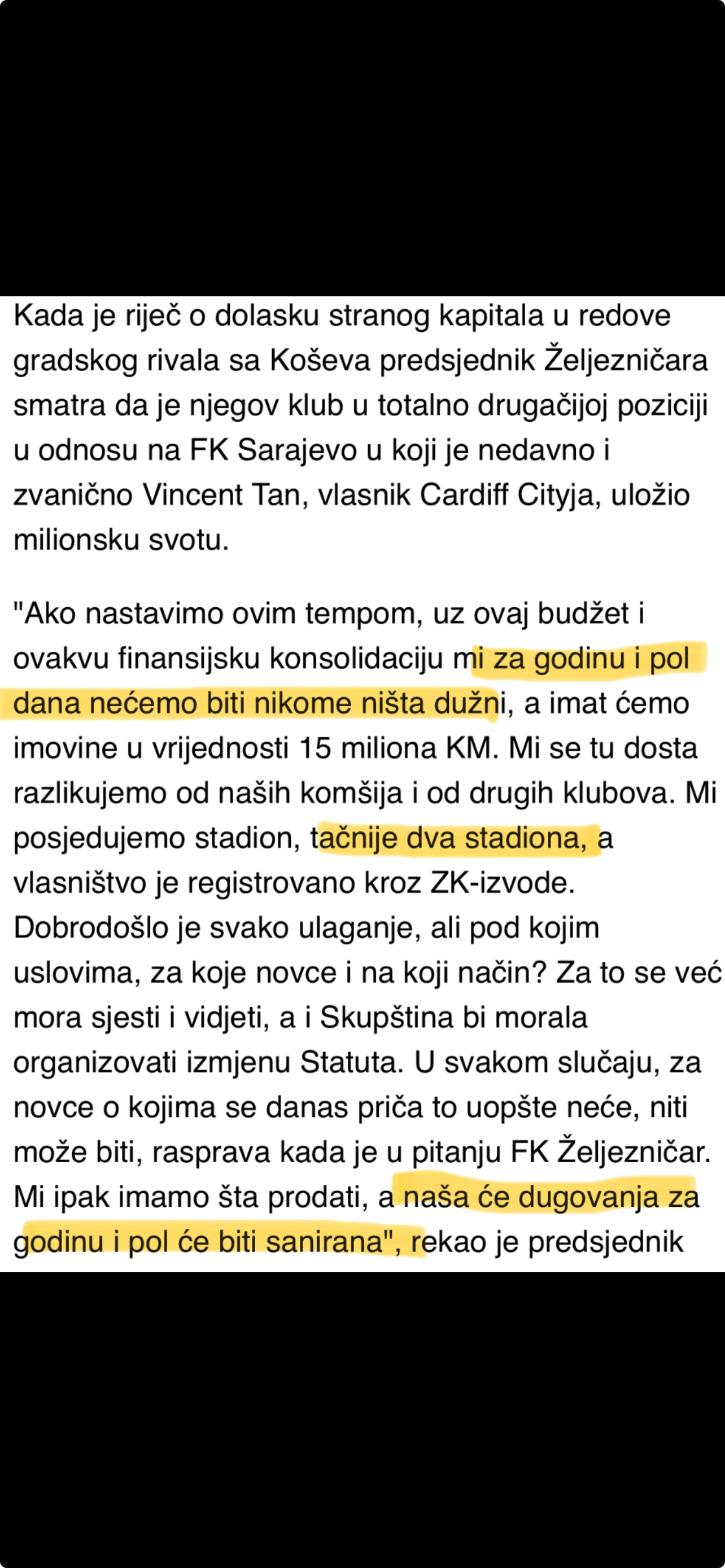 Kada je riječ o dolasku stranog kapitala u redove gradskog rivala sa Koševa predsjednik Željezničara smatra da je njegov klub u totalno drugačijoj poziciji u odnosu na FK Sarajevo u koji je nedavno i zvanično Vincent Tan, vlasnik Cardiff Cityja, uložio milionsku svotu.

"Ako nastavimo ovim tempom, uz ovaj budžet i ovakvu finansijsku konsolidaciju mi za godinu i pol dana nećemo biti nikome ništa dužni, a imat ćemo imovine u vrijednosti 15 miliona KM. Mi se tu dosta razlikujemo od naših komšija i od drugih klubova. Mi posjedujemo stadion, tačnije dva stadiona, a vlasništvo je registrovano kroz ZK-izvode. Dobrodošlo je svako ulaganje, ali pod kojim uslovima, za koje novce i na koji način? Za to se već mora sjesti i vidjeti, a i Skupština bi morala organizovati izmjenu Statuta. U svakom slučaju, za novce o kojima se danas priča to uopšte neće, niti može biti, rasprava kada je u pitanju FK Željezničar. Mi ipak imamo šta prodati, a naša će dugovanja za godinu i pol će biti sanirana", rekao je predsjednik